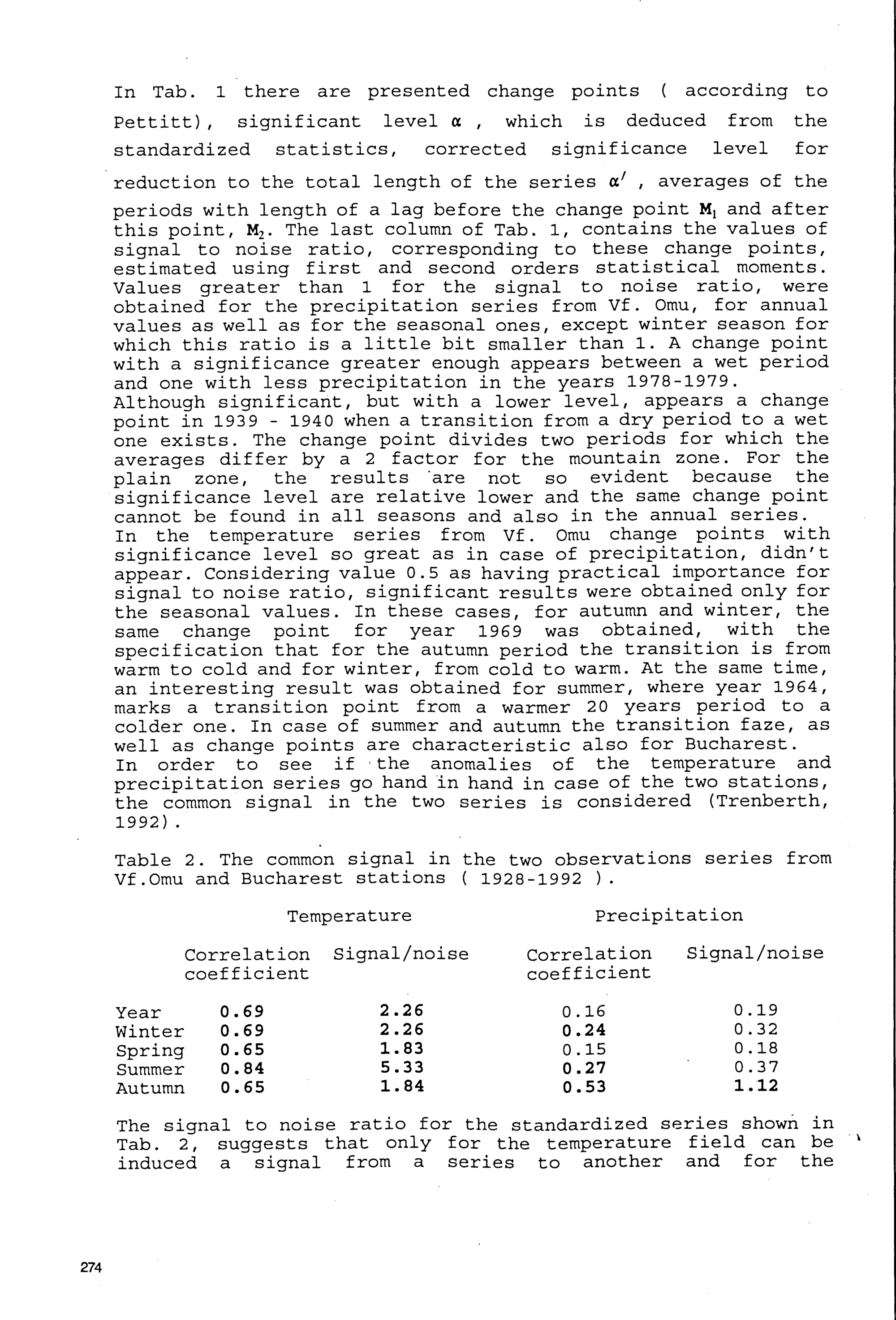 In Tab. 1 there are presented change points ( according to Pettitt), significant level $\alpha$ , which is deduced from the standardized statistics, corrected significance level for reduction to the total length of the series $\alpha'$ , averages of the periods with length of a lag before the change point $M_1$ and after this point, $M_2$. The last column of Tab. 1, contains the values of signal to noise ratio, corresponding to these change points, estimated using first and second orders statistical moments. Values greater than 1 for the signal to noise ratio, were obtained for the precipitation series from Vf. Omu, for annual values as well as for the seasonal ones, except winter season for which this ratio is a little bit smaller than 1. A change point with a significance greater enough appears between a wet period and one with less precipitation in the years 1978-1979.
Although significant, but with a lower level, appears a change point in 1939 - 1940 when a transition from a dry period to a wet one exists. The change point divides two periods for which the averages differ by a 2 factor for the mountain zone. For the plain zone, the results are not so evident because the significance level are relative lower and the same change point cannot be found in all seasons and also in the annual series.
In the temperature series from Vf. Omu change points with significance level so great as in case of precipitation, didn't appear. Considering value 0.5 as having practical importance for signal to noise ratio, significant results were obtained only for the seasonal values. In these cases, for autumn and winter, the same change point for year 1969 was obtained, with the specification that for the autumn period the transition is from warm to cold and for winter, from cold to warm. At the same time, an interesting result was obtained for summer, where year 1964, marks a transition point from a warmer 20 years period to a colder one. In case of summer and autumn the transition faze, as well as change points are characteristic also for Bucharest.
In order to see if the anomalies of the temperature and precipitation series go hand in hand in case of the two stations, the common signal in the two series is considered (Trenberth, 1992).

Table 2. The common signal in the two observations series from Vf.Omu and Bucharest stations ( 1928-1992 ).

| | Temperature | | Precipitation | |
|---|---|---|---|---|
| | Correlation coefficient | Signal/noise | Correlation coefficient | Signal/noise |
| Year | 0.69 | 2.26 | 0.16 | 0.19 |
| Winter | 0.69 | 2.26 | 0.24 | 0.32 |
| Spring | 0.65 | 1.83 | 0.15 | 0.18 |
| Summer | 0.84 | 5.33 | 0.27 | 0.37 |
| Autumn | 0.65 | 1.84 | 0.53 | 1.12 |

The signal to noise ratio for the standardized series shown in Tab. 2, suggests that only for the temperature field can be induced a signal from a series to another and for the

274